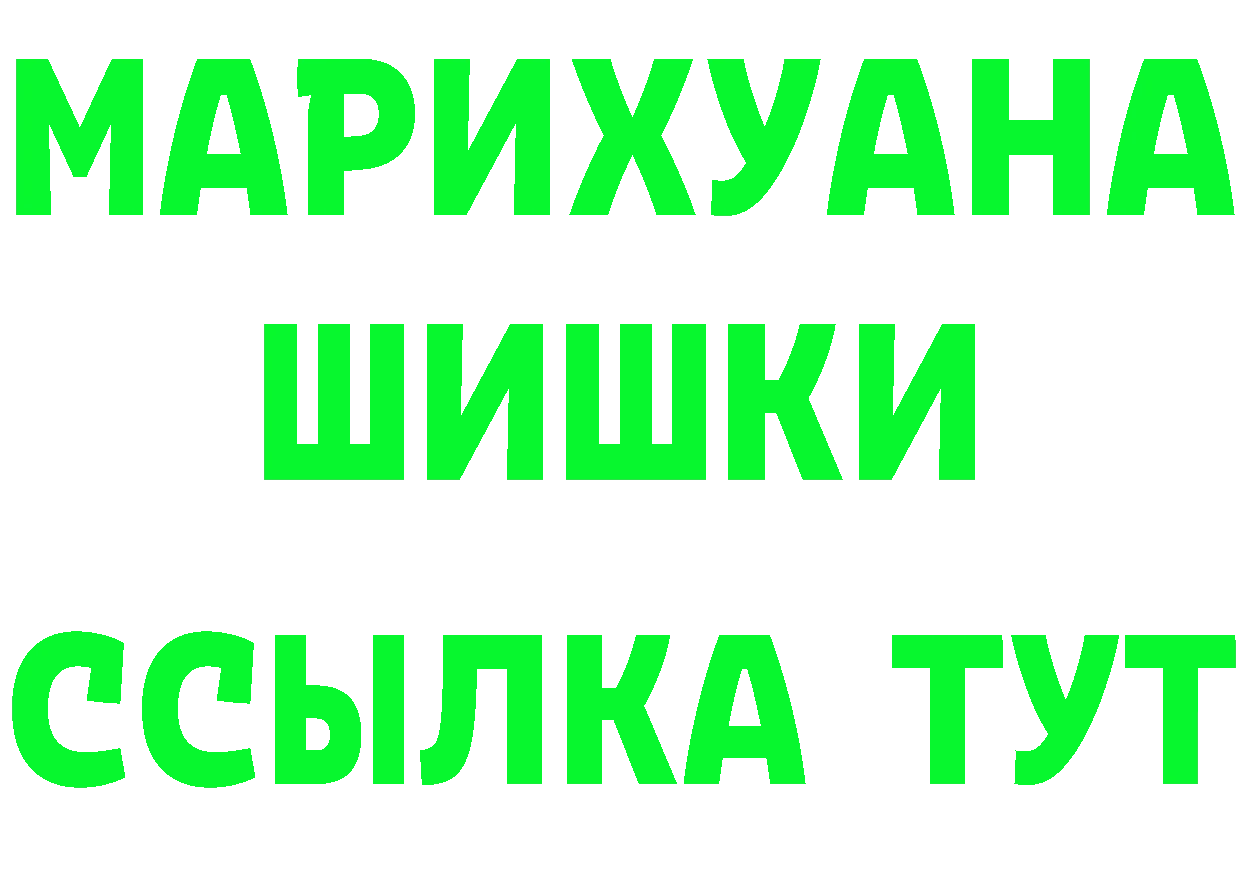 МАРИХУАНА
ШИШКИ
ССЫЛКА ТУТ